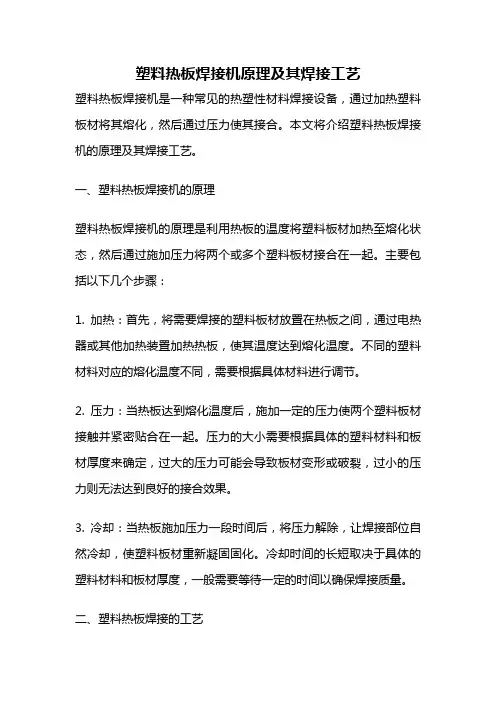 塑料热板焊接机原理及其焊接工艺

塑料热板焊接机是一种常见的热塑性材料焊接设备，通过加热塑料板材将其熔化，然后通过压力使其接合。本文将介绍塑料热板焊接机的原理及其焊接工艺。

一、塑料热板焊接机的原理

塑料热板焊接机的原理是利用热板的温度将塑料板材加热至熔化状态，然后通过施加压力将两个或多个塑料板材接合在一起。主要包括以下几个步骤：

1. 加热：首先，将需要焊接的塑料板材放置在热板之间，通过电热器或其他加热装置加热热板，使其温度达到熔化温度。不同的塑料材料对应的熔化温度不同，需要根据具体材料进行调节。

2. 压力：当热板达到熔化温度后，施加一定的压力使两个塑料板材接触并紧密贴合在一起。压力的大小需要根据具体的塑料材料和板材厚度来确定，过大的压力可能会导致板材变形或破裂，过小的压力则无法达到良好的接合效果。

3. 冷却：当热板施加压力一段时间后，将压力解除，让焊接部位自然冷却，使塑料板材重新凝固固化。冷却时间的长短取决于具体的塑料材料和板材厚度，一般需要等待一定的时间以确保焊接质量。

二、塑料热板焊接的工艺